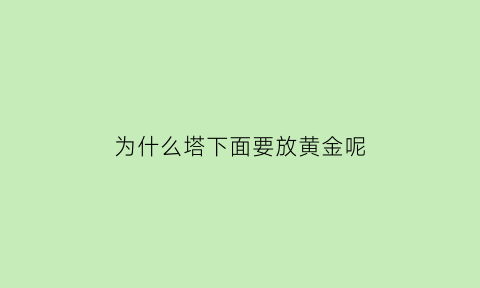 为什么塔下面要放黄金呢